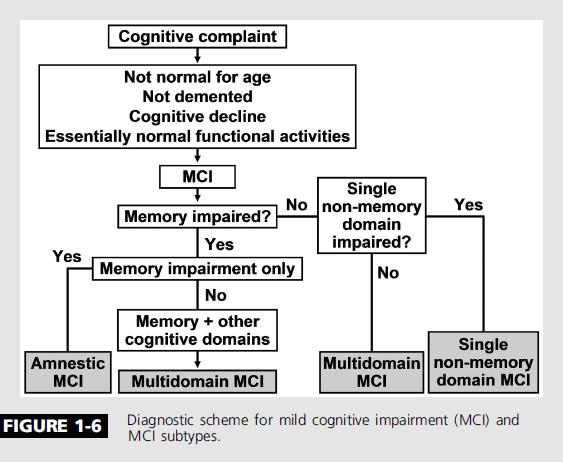 Cognitive complaint

Not normal for age
Not demented
Cognitive decline
Essentially normal functional activities

MCI

Memory impaired?

No

Single non-memory domain impaired?

Yes

Yes

Yes

Memory impairment only

No

No

Memory + other cognitive domains

Amnestic MCI

Multidomain MCI

Multidomain MCI

Single non-memory domain MCI

FIGURE 1-6 Diagnostic scheme for mild cognitive impairment (MCI) and MCI subtypes.